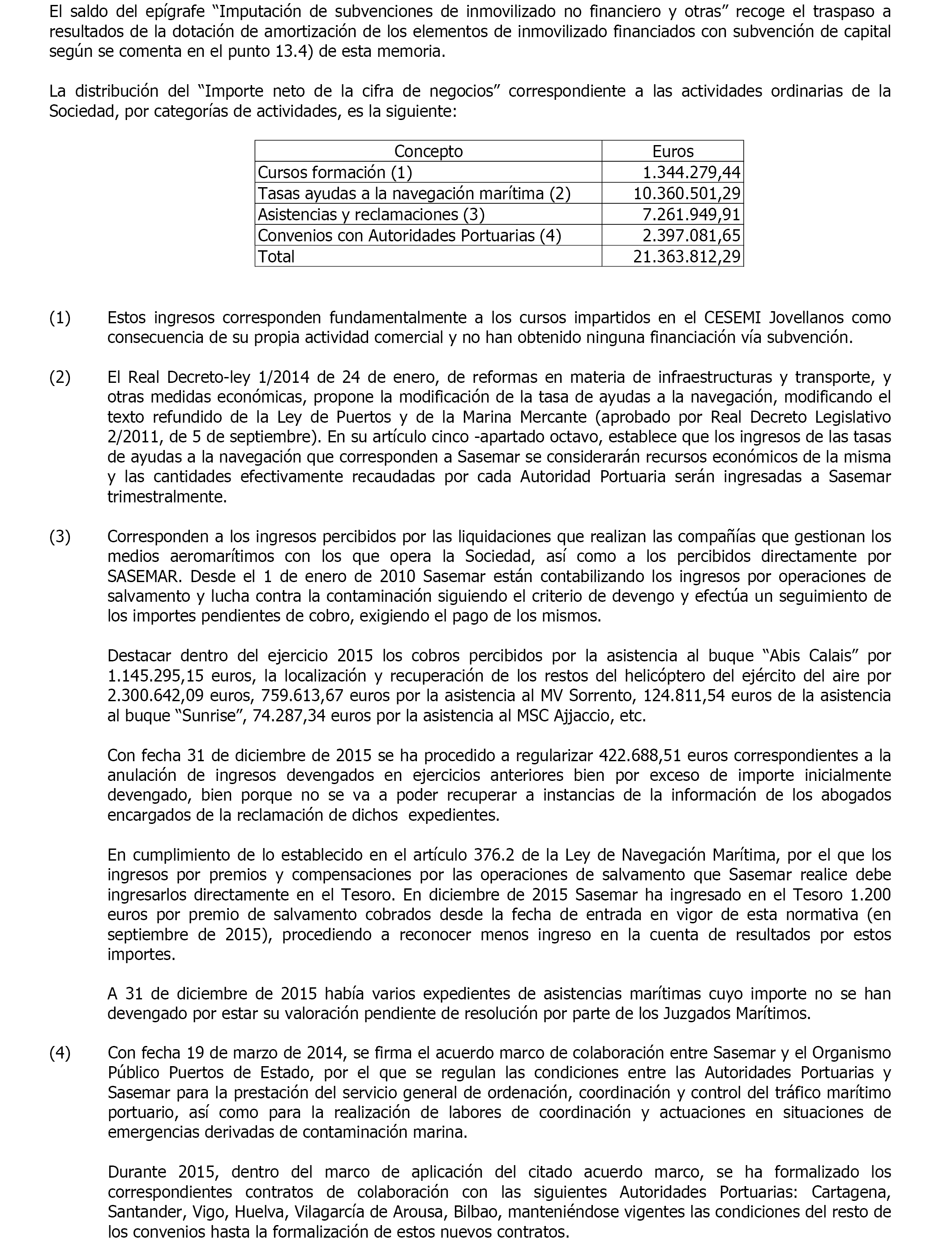 El saldo del epígrafe “Imputación de subvenciones de inmovilizado no financiero y otras” recoge el traspaso a resultados de la dotación de amortización de los elementos de inmovilizado financiados con subvención de capital según se comenta en el punto 13.4) de esta memoria.

La distribución del “Importe neto de la cifra de negocios” correspondiente a las actividades ordinarias de la Sociedad, por categorías de actividades, es la siguiente:

| Concepto | Euros |
|---|---|
| Cursos formación (1) | 1.344.279,44 |
| Tasas ayudas a la navegación marítima (2) | 10.360.501,29 |
| Asistencias y reclamaciones (3) | 7.261.949,91 |
| Convenios con Autoridades Portuarias (4) | 2.397.081,65 |
| Total | 21.363.812,29 |

(1) Estos ingresos corresponden fundamentalmente a los cursos impartidos en el CESEMI Jovellanos como consecuencia de su propia actividad comercial y no han obtenido ninguna financiación vía subvención.

(2) El Real Decreto-ley 1/2014 de 24 de enero, de reformas en materia de infraestructuras y transporte, y otras medidas económicas, propone la modificación de la tasa de ayudas a la navegación, modificando el texto refundido de la Ley de Puertos y de la Marina Mercante (aprobado por Real Decreto Legislativo 2/2011, de 5 de septiembre). En su artículo cinco -apartado octavo, establece que los ingresos de las tasas de ayudas a la navegación que corresponden a Sasemar se considerarán recursos económicos de la misma y las cantidades efectivamente recaudadas por cada Autoridad Portuaria serán ingresadas a Sasemar trimestralmente.

(3) Corresponden a los ingresos percibidos por las liquidaciones que realizan las compañías que gestionan los medios aeromarítimos con los que opera la Sociedad, así como a los percibidos directamente por SASEMAR. Desde el 1 de enero de 2010 Sasemar están contabilizando los ingresos por operaciones de salvamento y lucha contra la contaminación siguiendo el criterio de devengo y efectúa un seguimiento de los importes pendientes de cobro, exigiendo el pago de los mismos.

Destacar dentro del ejercicio 2015 los cobros percibidos por la asistencia al buque “Abis Calais” por 1.145.295,15 euros, la localización y recuperación de los restos del helicóptero del ejército del aire por 2.300.642,09 euros, 759.613,67 euros por la asistencia al MV Sorrento, 124.811,54 euros de la asistencia al buque “Sunrise”, 74.287,34 euros por la asistencia al MSC Ajjaccio, etc.

Con fecha 31 de diciembre de 2015 se ha procedido a regularizar 422.688,51 euros correspondientes a la anulación de ingresos devengados en ejercicios anteriores bien por exceso de importe inicialmente devengado, bien porque no se va a poder recuperar a instancias de la información de los abogados encargados de la reclamación de dichos expedientes.

En cumplimiento de lo establecido en el artículo 376.2 de la Ley de Navegación Marítima, por el que los ingresos por premios y compensaciones por las operaciones de salvamento que Sasemar realice debe ingresarlos directamente en el Tesoro. En diciembre de 2015 Sasemar ha ingresado en el Tesoro 1.200 euros por premio de salvamento cobrados desde la fecha de entrada en vigor de esta normativa (en septiembre de 2015), procediendo a reconocer menos ingreso en la cuenta de resultados por estos importes.

A 31 de diciembre de 2015 había varios expedientes de asistencias marítimas cuyo importe no se han devengado por estar su valoración pendiente de resolución por parte de los Juzgados Marítimos.

(4) Con fecha 19 de marzo de 2014, se firma el acuerdo marco de colaboración entre Sasemar y el Organismo Público Puertos de Estado, por el que se regulan las condiciones entre las Autoridades Portuarias y Sasemar para la prestación del servicio general de ordenación, coordinación y control del tráfico marítimo portuario, así como para la realización de labores de coordinación y actuaciones en situaciones de emergencias derivadas de contaminación marina.

Durante 2015, dentro del marco de aplicación del citado acuerdo marco, se ha formalizado los correspondientes contratos de colaboración con las siguientes Autoridades Portuarias: Cartagena, Santander, Vigo, Huelva, Vilagarcía de Arousa, Bilbao, manteniéndose vigentes las condiciones del resto de los convenios hasta la formalización de estos nuevos contratos.